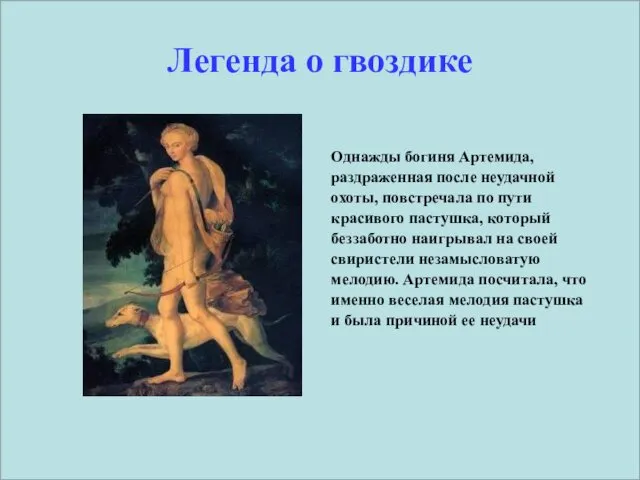 Легенда о гвоздике

Однажды богиня Артемида, раздраженная после неудачной охоты, повстречала по пути красивого пастушка, который беззаботно наигрывал на своей свиристели незамысловатую мелодию. Артемида посчитала, что именно веселая мелодия пастушка и была причиной ее неудачи